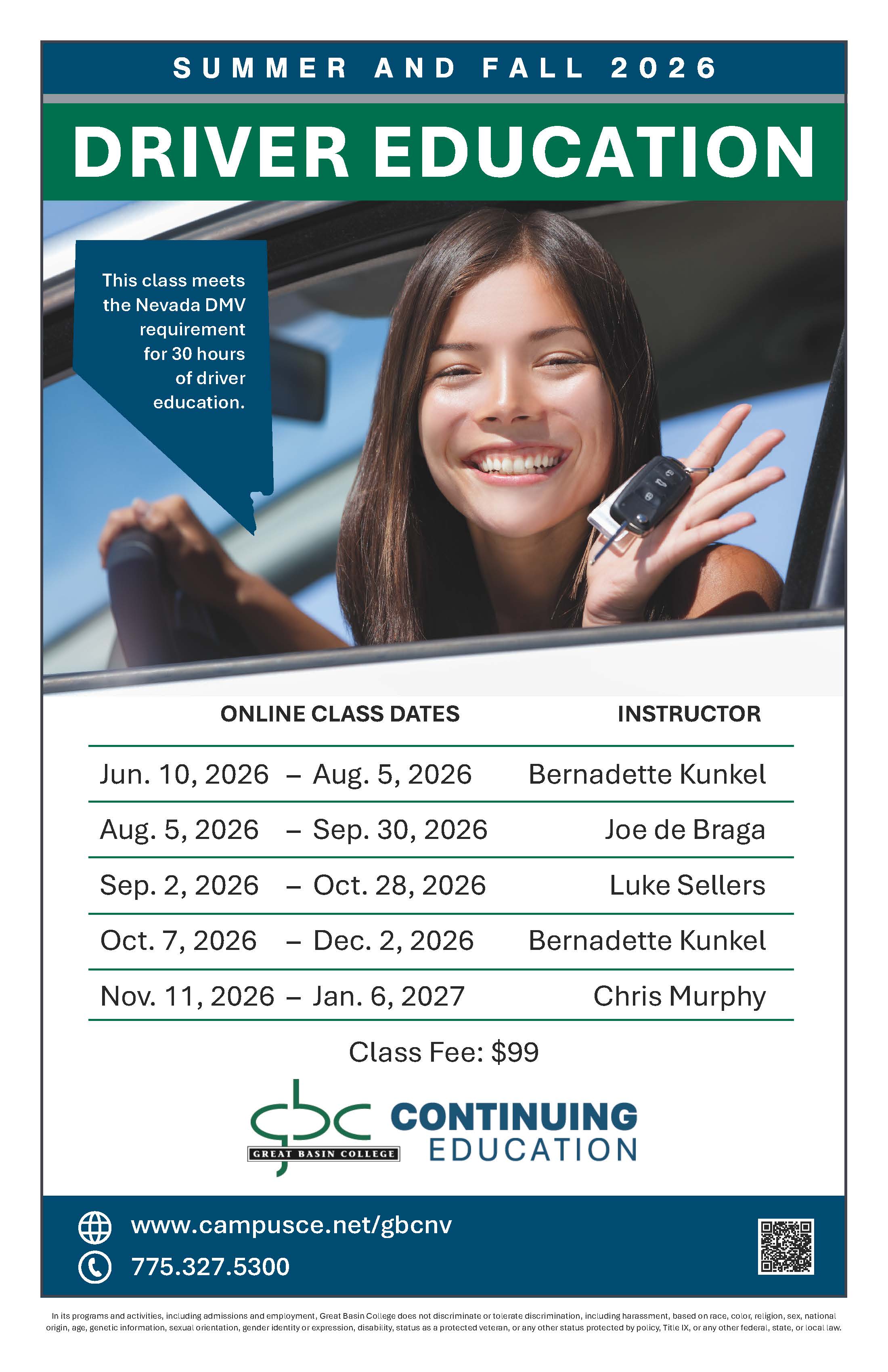 SUMMER AND FALL 2026

DRIVER EDUCATION

This class meets the Nevada DMV requirement for 30 hours of driver education.

| ONLINE CLASS DATES | INSTRUCTOR |
|---|---|
| Jun. 10, 2026 – Aug. 5, 2026 | Bernadette Kunkel |
| Aug. 5, 2026 – Sep. 30, 2026 | Joe de Braga |
| Sep. 2, 2026 – Oct. 28, 2026 | Luke Sellers |
| Oct. 7, 2026 – Dec. 2, 2026 | Bernadette Kunkel |
| Nov. 11, 2026 – Jan. 6, 2027 | Chris Murphy |

Class Fee: $99

gbc GREAT BASIN COLLEGE CONTINUING EDUCATION

www.campusce.net/gbcnv
775.327.5300

In its programs and activities, including admissions and employment, Great Basin College does not discriminate or tolerate discrimination, including harassment, based on race, color, religion, sex, national origin, age, genetic information, sexual orientation, gender identity or expression, disability, status as a protected veteran, or any other status protected by policy, Title IX, or any other federal, state, or local law.